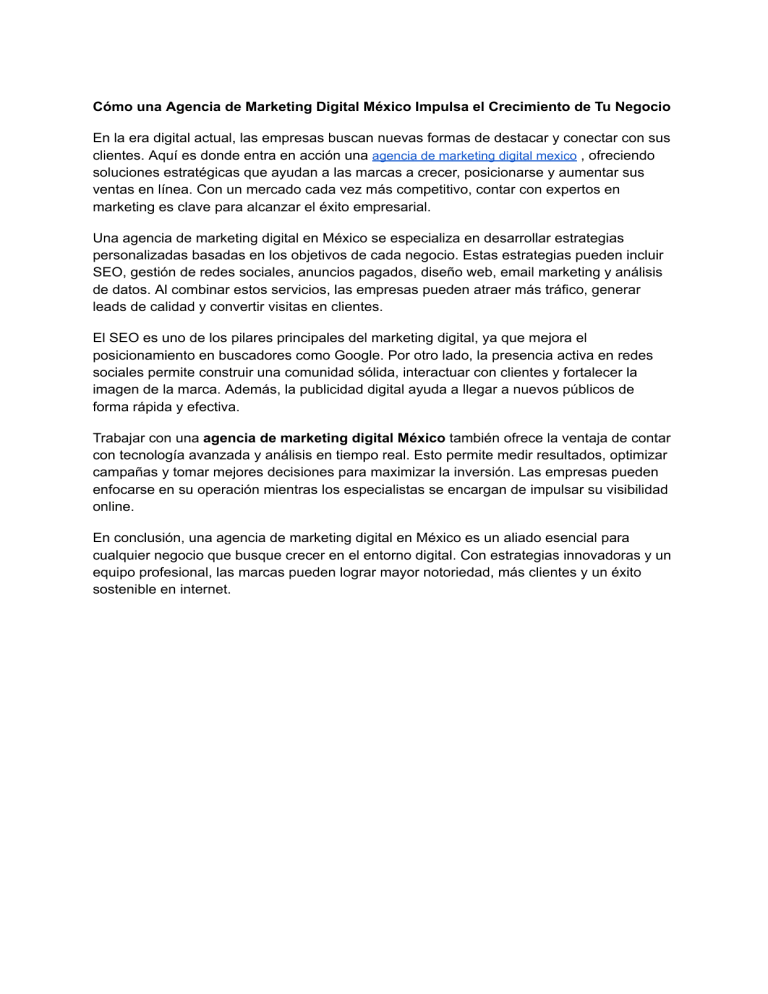 Cómo una Agencia de Marketing Digital México Impulsa el Crecimiento de Tu Negocio

En la era digital actual, las empresas buscan nuevas formas de destacar y conectar con sus clientes. Aquí es donde entra en acción una agencia de marketing digital mexico , ofreciendo soluciones estratégicas que ayudan a las marcas a crecer, posicionarse y aumentar sus ventas en línea. Con un mercado cada vez más competitivo, contar con expertos en marketing es clave para alcanzar el éxito empresarial.

Una agencia de marketing digital en México se especializa en desarrollar estrategias personalizadas basadas en los objetivos de cada negocio. Estas estrategias pueden incluir SEO, gestión de redes sociales, anuncios pagados, diseño web, email marketing y análisis de datos. Al combinar estos servicios, las empresas pueden atraer más tráfico, generar leads de calidad y convertir visitas en clientes.

El SEO es uno de los pilares principales del marketing digital, ya que mejora el posicionamiento en buscadores como Google. Por otro lado, la presencia activa en redes sociales permite construir una comunidad sólida, interactuar con clientes y fortalecer la imagen de la marca. Además, la publicidad digital ayuda a llegar a nuevos públicos de forma rápida y efectiva.

Trabajar con una agencia de marketing digital México también ofrece la ventaja de contar con tecnología avanzada y análisis en tiempo real. Esto permite medir resultados, optimizar campañas y tomar mejores decisiones para maximizar la inversión. Las empresas pueden enfocarse en su operación mientras los especialistas se encargan de impulsar su visibilidad online.

En conclusión, una agencia de marketing digital en México es un aliado esencial para cualquier negocio que busque crecer en el entorno digital. Con estrategias innovadoras y un equipo profesional, las marcas pueden lograr mayor notoriedad, más clientes y un éxito sostenible en internet.